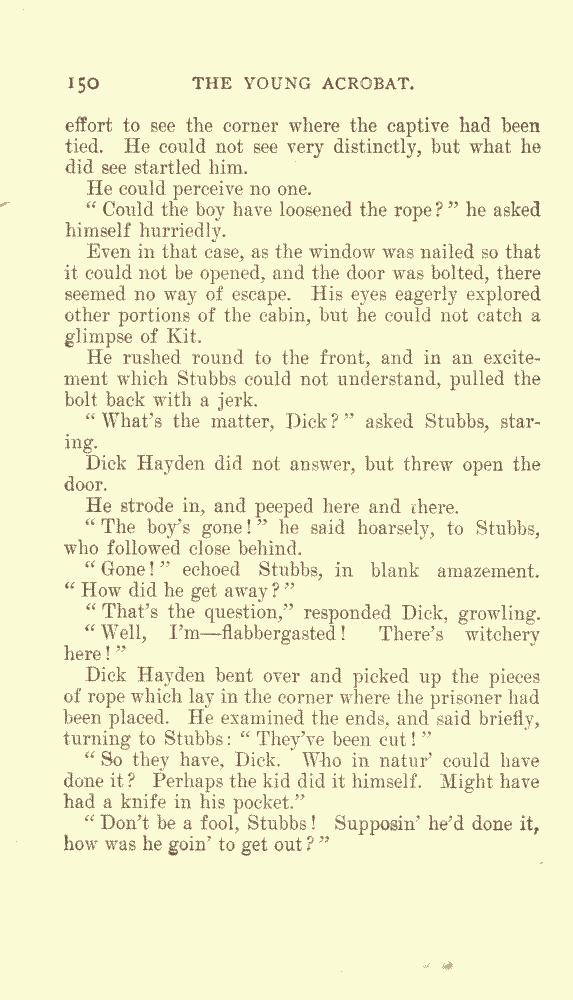 150 THE YOUNG ACROBAT.

effort to see the corner where the captive had been tied. He could not see very distinctly, but what he did see startled him.

He could perceive no one.

"Could the boy have loosened the rope?" he asked himself hurriedly.

Even in that case, as the window was nailed so that it could not be opened, and the door was bolted, there seemed no way of escape. His eyes eagerly explored other portions of the cabin, but he could not catch a glimpse of Kit.

He rushed round to the front, and in an excitement which Stubbs could not understand, pulled the bolt back with a jerk.

"What's the matter, Dick?" asked Stubbs, staring.

Dick Hayden did not answer, but threw open the door.

He strode in, and peeped here and there.

"The boy's gone!" he said hoarsely, to Stubbs, who followed close behind.

"Gone!" echoed Stubbs, in blank amazement. "How did he get away?"

"That's the question," responded Dick, growling.

"Well, I'm—flabbergasted! There's witchery here!"

Dick Hayden bent over and picked up the pieces of rope which lay in the corner where the prisoner had been placed. He examined the ends, and said briefly, turning to Stubbs: "They've been cut!"

"So they have, Dick. Who in natur' could have done it? Perhaps the kid did it himself. Might have had a knife in his pocket."

"Don't be a fool, Stubbs! Supposin' he'd done it, how was he goin' to get out?"